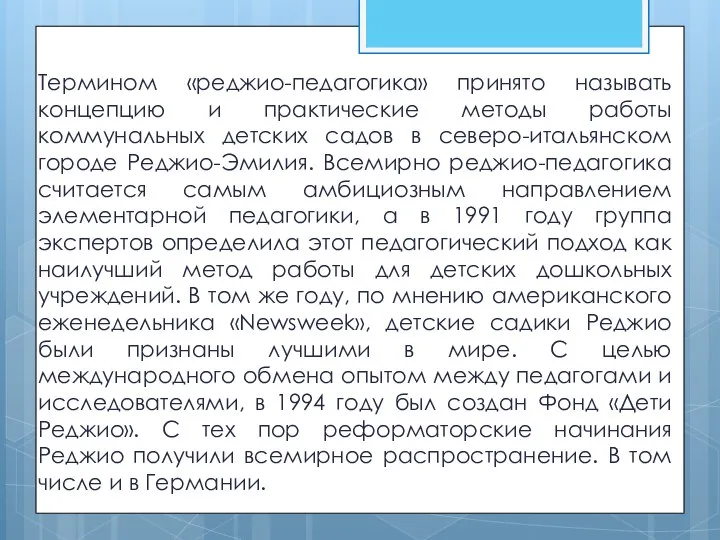 Термином «реджио-педагогика» принято называть концепцию и практические методы работы коммунальных детских садов в северо-итальянском городе Реджио-Эмилия. Всемирно реджио-педагогика считается самым амбициозным направлением элементарной педагогики, а в 1991 году группа экспертов определила этот педагогический подход как наилучший метод работы для детских дошкольных учреждений. В том же году, по мнению американского еженедельника «Newsweek», детские садики Реджио были признаны лучшими в мире. С целью международного обмена опытом между педагогами и исследователями, в 1994 году был создан Фонд «Дети Реджио». С тех пор реформаторские начинания Реджио получили всемирное распространение. В том числе и в Германии.